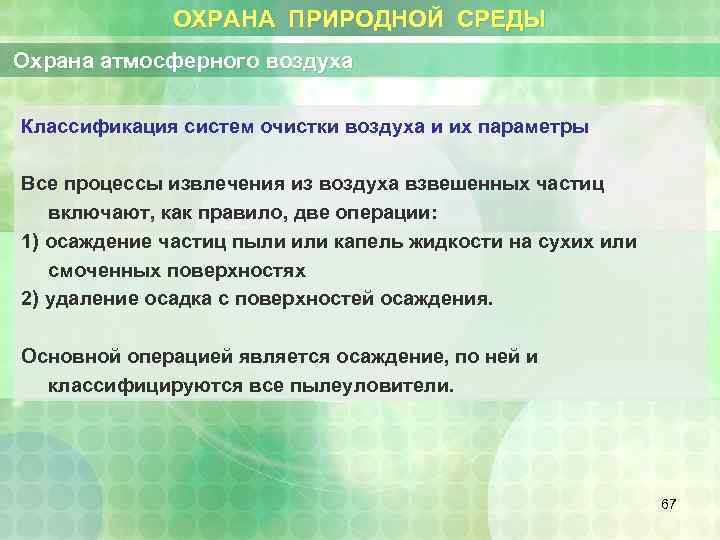 ОХРАНА ПРИРОДНОЙ СРЕДЫ

Охрана атмосферного воздуха

Классификация систем очистки воздуха и их параметры

Все процессы извлечения из воздуха взвешенных частиц включают, как правило, две операции:
1) осаждение частиц пыли или капель жидкости на сухих или смоченных поверхностях
2) удаление осадка с поверхностей осаждения.

Основной операцией является осаждение, по ней и классифицируются все пылеуловители.

67